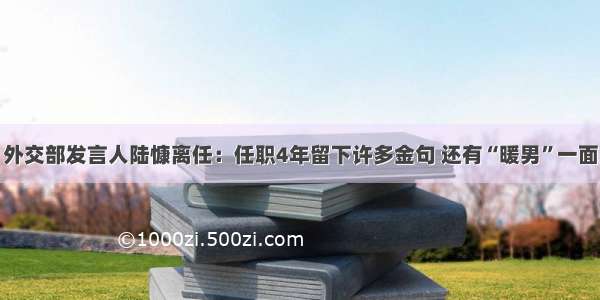 外交部发言人陆慷离任：任职4年留下许多金句 还有“暖男”一面

©1000zi.500zi.com